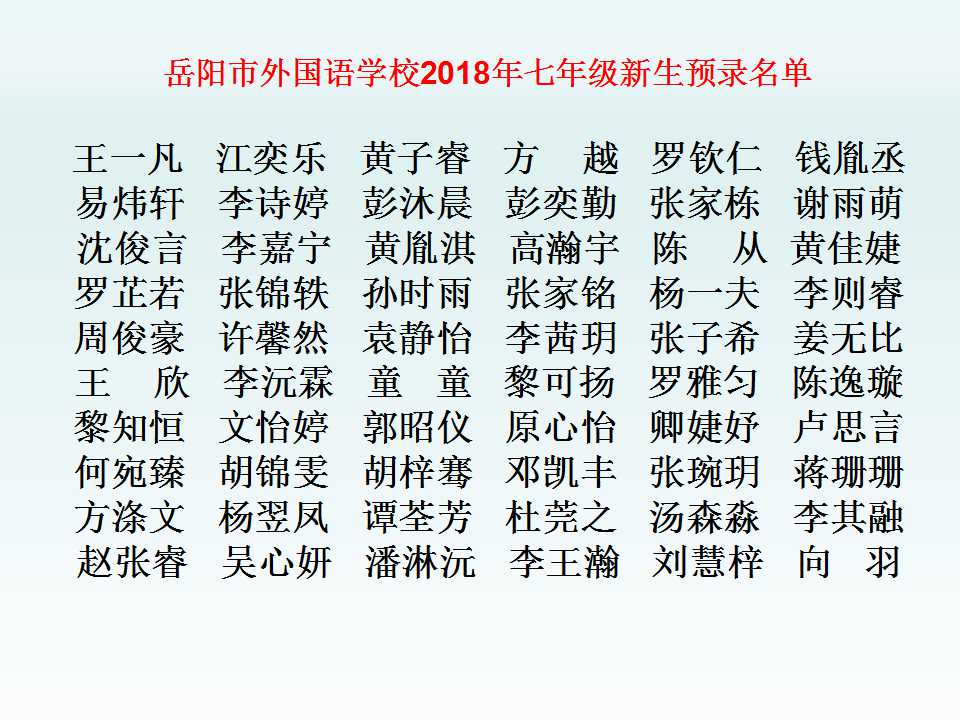 岳阳市外国语学校2018年七年级新生预录名单

王一凡 江奕乐 黄子睿 方 越 罗钦仁 钱胤丞
易炜轩 李诗婷 彭沐晨 彭奕勤 张家栋 谢雨萌
沈俊言 李嘉宁 黄胤淇 高瀚宇 陈 从 黄佳婕
罗芷若 张锦轶 孙时雨 张家铭 杨一夫 李则睿
周俊豪 许馨然 袁静怡 李茜玥 张子希 姜无比
王 欣 李沅霖 童 童 黎可扬 罗雅匀 陈逸璇
黎知恒 文怡婷 郭昭仪 原心怡 卿婕妤 卢思言
何宛臻 胡锦雯 胡梓骞 邓凯丰 张琬玥 蒋珊珊
方涤文 杨翌凤 谭荃芳 杜莞之 汤森淼 李其融
赵张睿 吴心妍 潘淋沅 李王瀚 刘慧梓 向 羽